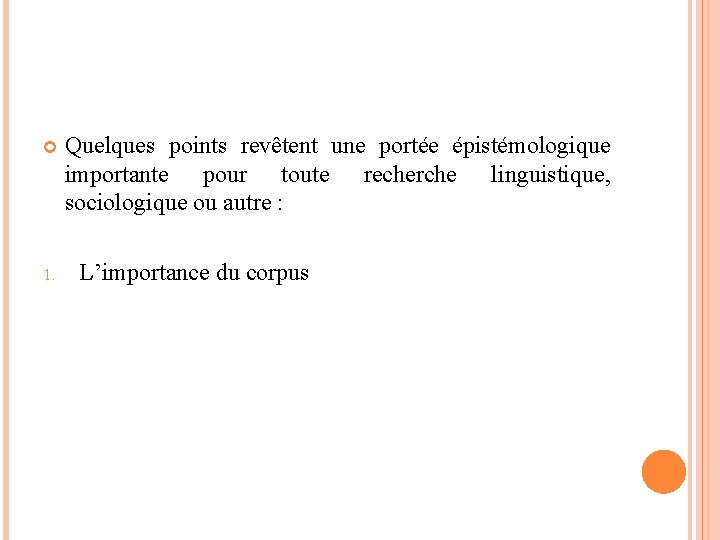 • Quelques points revêtent une portée épistémologique importante pour toute recherche linguistique, sociologique ou autre :

1. L'importance du corpus